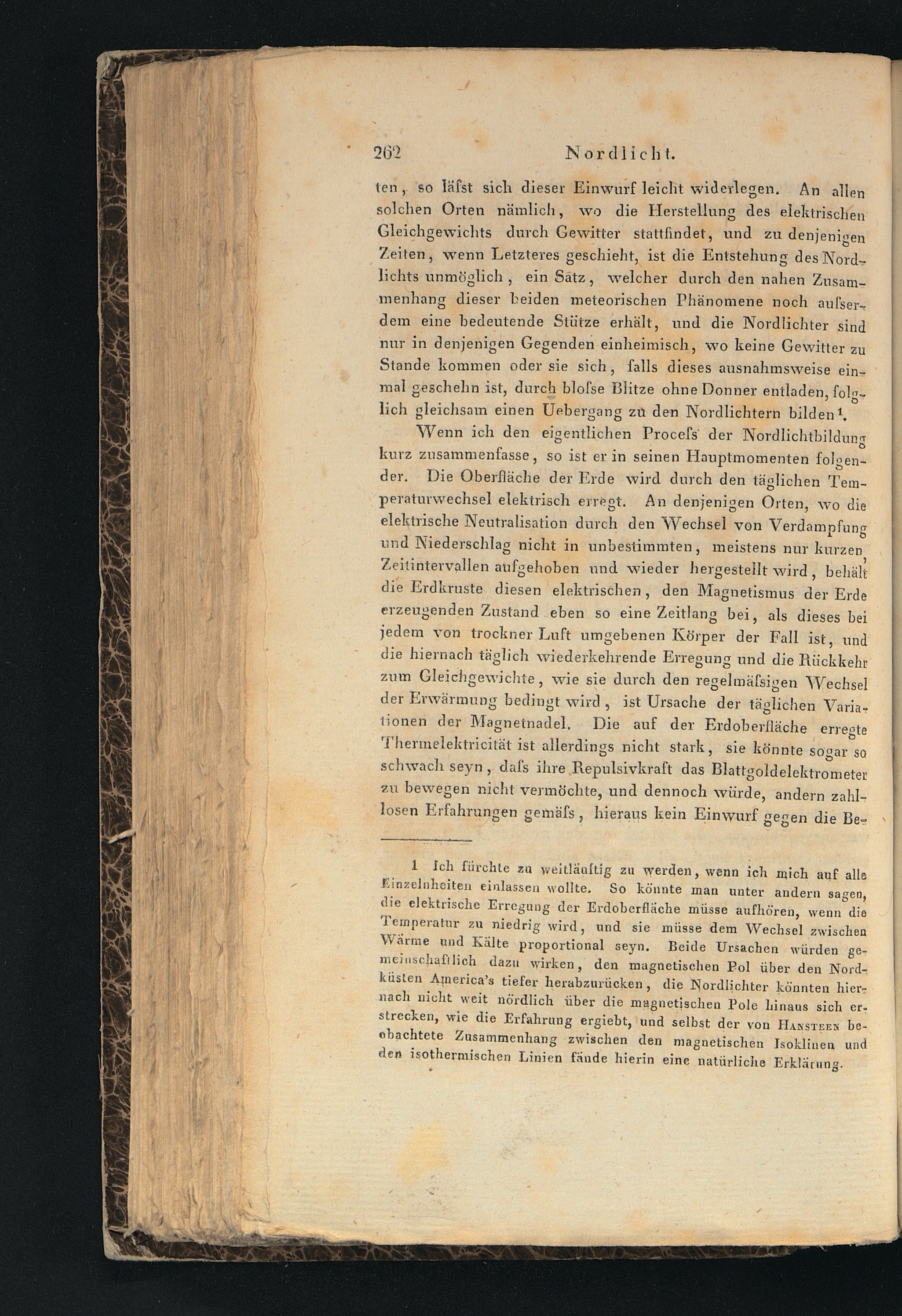 262 Nordlicht.

ten, so läſst sich dieser Einwurf leicht widerlegen. An allen solchen Orten nämlich, wo die Herstellung des elektrischen Gleichgewichts durch Gewitter stattfindet, und zu denjenigen Zeiten, wenn Letzteres geschieht, ist die Entstehung des Nordlichts unmöglich, ein Satz, welcher durch den nahen Zusammenhang dieser beiden meteorischen Phänomene noch auſserdem eine bedeutende Stütze erhält, und die Nordlichter sind nur in denjenigen Gegenden einheimisch, wo keine Gewitter zu Stande kommen oder sie sich, falls dieses ausnahmsweise einmal geschehn ist, durch bloſse Blitze ohne Donner entladen, folglich gleichsam einen Uebergang zu den Nordlichtern bilden$^{1}$.

Wenn ich den eigentlichen Proceſs der Nordlichtbildung kurz zusammenfasse, so ist er in seinen Hauptmomenten folgender. Die Oberfläche der Erde wird durch den täglichen Temperaturwechsel elektrisch erregt. An denjenigen Orten, wo die elektrische Neutralisation durch den Wechsel von Verdampfung und Niederschlag nicht in unbestimmten, meistens nur kurzen, Zeitintervallen aufgehoben und wieder hergestellt wird, behält die Erdkruste diesen elektrischen, den Magnetismus der Erde erzeugenden Zustand eben so eine Zeitlang bei, als dieses bei jedem von trockner Luft umgebenen Körper der Fall ist, und die hiernach täglich wiederkehrende Erregung und die Rückkehr zum Gleichgewichte, wie sie durch den regelmäſsigen Wechsel der Erwärmung bedingt wird, ist Ursache der täglichen Variationen der Magnetnadel. Die auf der Erdoberfläche erregte Thermelektricität ist allerdings nicht stark, sie könnte sogar so schwach seyn, daſs ihre Repulsivkraft das Blattgoldelektrometer zu bewegen nicht vermöchte, und dennoch würde, andern zahllosen Erfahrungen gemäſs, hieraus kein Einwurf gegen die Be-

1 Ich fürchte zu weitläuftig zu werden, wenn ich mich auf alle Einzelnheiten einlassen wollte. So könnte man unter andern sagen, die elektrische Erregung der Erdoberfläche müsse aufhören, wenn die Temperatur zu niedrig wird, und sie müsse dem Wechsel zwischen Wärme und Kälte proportional seyn. Beide Ursachen würden gemeinschaftlich dazu wirken, den magnetischen Pol über den Nordküsten America's tiefer herabzurücken, die Nordlichter könnten hiernach nicht weit nördlich über die magnetischen Pole hinaus sich erstrecken, wie die Erfahrung ergiebt, und selbst der von Hansteen beobachtete Zusammenhang zwischen den magnetischen Isoklinen und den isothermischen Linien fände hierin eine natürliche Erklärung.